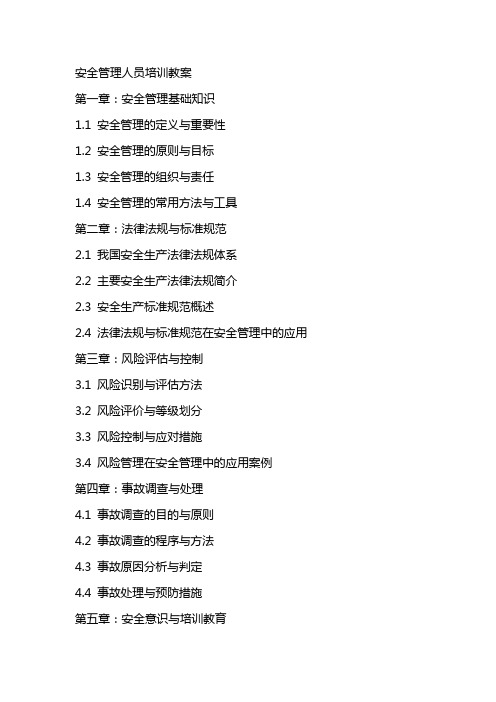 安全管理人员培训教案

第一章：安全管理基础知识

1.1 安全管理的定义与重要性

1.2 安全管理的原则与目标

1.3 安全管理的组织与责任

1.4 安全管理的常用方法与工具

第二章：法律法规与标准规范

2.1 我国安全生产法律法规体系

2.2 主要安全生产法律法规简介

2.3 安全生产标准规范概述

2.4 法律法规与标准规范在安全管理中的应用

第三章：风险评估与控制

3.1 风险识别与评估方法

3.2 风险评价与等级划分

3.3 风险控制与应对措施

3.4 风险管理在安全管理中的应用案例

第四章：事故调查与处理

4.1 事故调查的目的与原则

4.2 事故调查的程序与方法

4.3 事故原因分析与判定

4.4 事故处理与预防措施

第五章：安全意识与培训教育